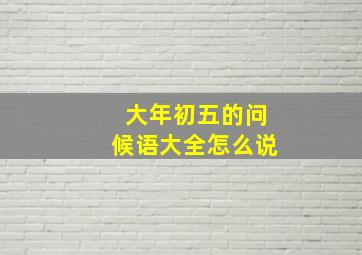 大年初五的问候语大全怎么说